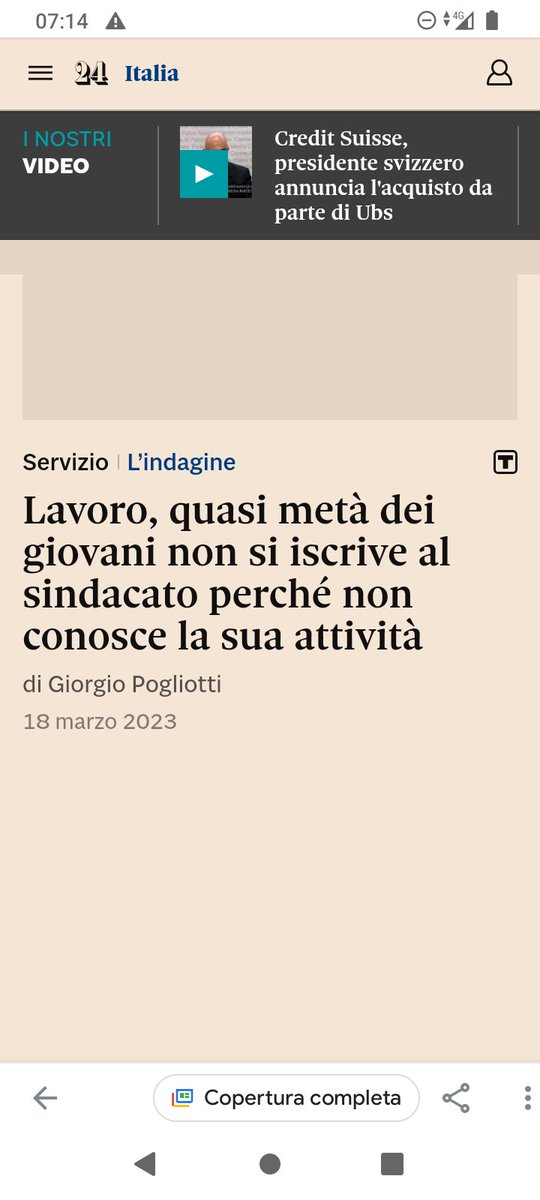 07:14 4G

24 Italia

I NOSTRI VIDEO

Credit Suisse, presidente svizzero annuncia l'acquisto da parte di Ubs

Servizio | L'indagine

T

Lavoro, quasi metà dei giovani non si iscrive al sindacato perché non conosce la sua attività

di Giorgio Pogliotti

18 marzo 2023

Copertura completa